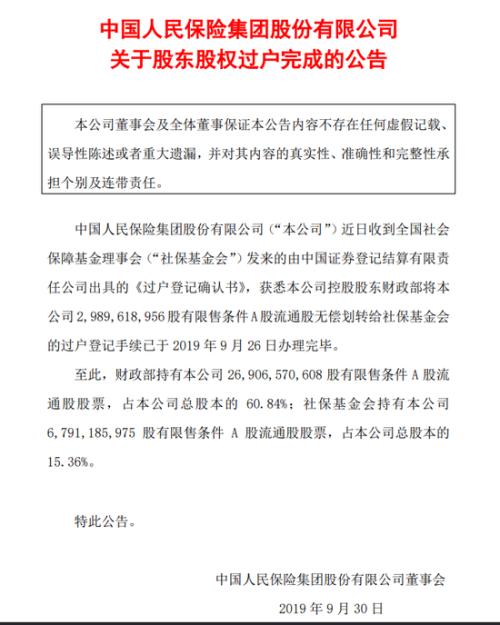 中国人民保险集团股份有限公司
关于股东股权过户完成的公告

本公司董事会及全体董事保证本公告内容不存在任何虚假记载、误导性陈述或者重大遗漏，并对其内容的真实性、准确性和完整性承担个别及连带责任。

中国人民保险集团股份有限公司（“本公司”）近日收到全国社会保障基金理事会（“社保基金会”）发来的由中国证券登记结算有限责任公司出具的《过户登记确认书》，获悉本公司控股股东财政部将本公司 2,989,618,956 股有限售条件 A 股流通股无偿划转给社保基金会的过户登记手续已于 2019 年 9 月 26 日办理完毕。

至此，财政部持有本公司 26,906,570,608 股有限售条件 A 股流通股股票，占本公司总股本的 60.84%；社保基金会持有本公司 6,791,185,975 股有限售条件 A 股流通股股票，占本公司总股本的 15.36%。

特此公告。

中国人民保险集团股份有限公司董事会

2019 年 9 月 30 日